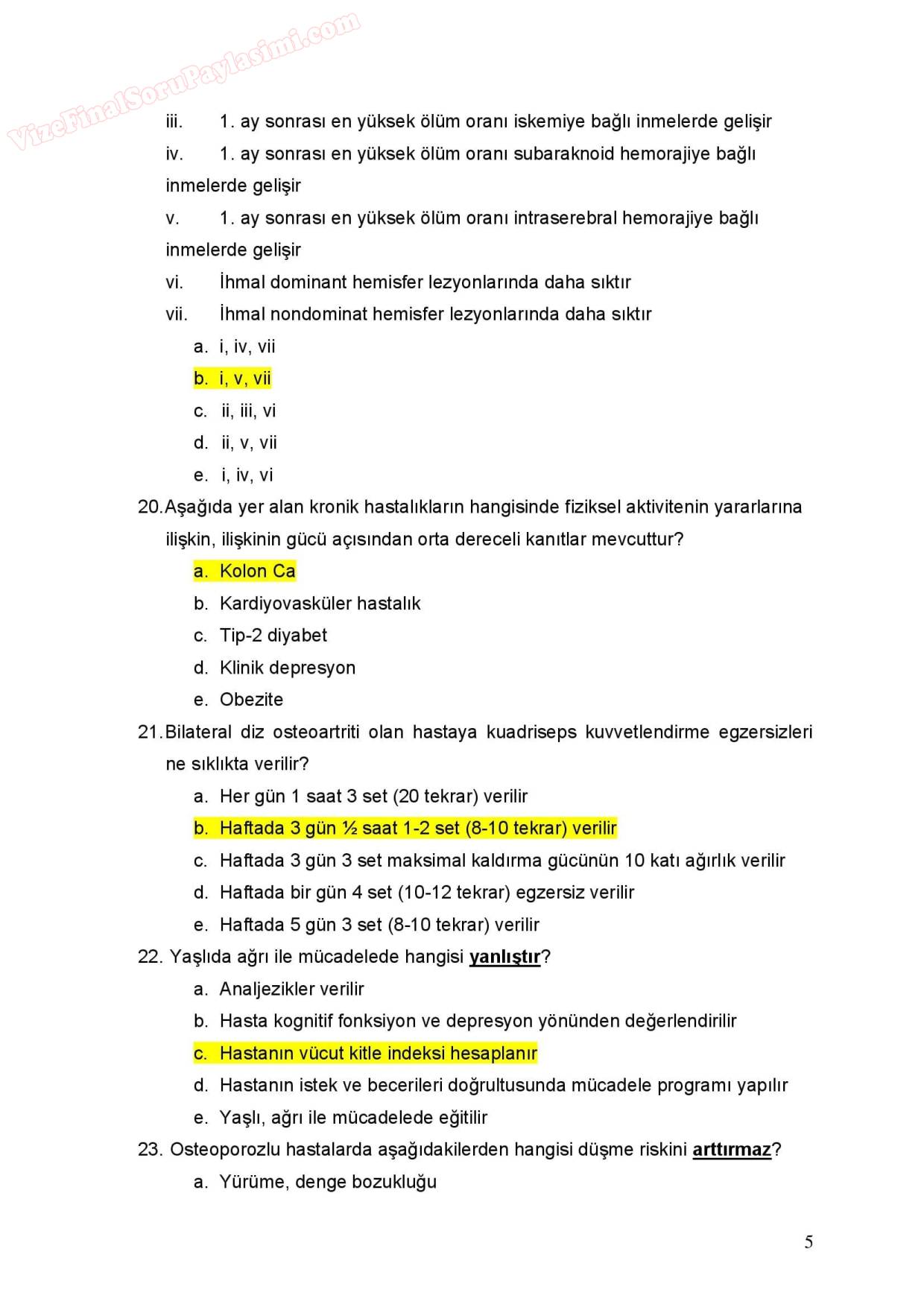 VizeFinalSoruPaylasimi.com

iii. 1. ay sonrası en yüksek ölüm oranı iskemiye bağlı inmelerde gelişir

iv. 1. ay sonrası en yüksek ölüm oranı subaraknoid hemorajiye bağlı inmelerde gelişir

v. 1. ay sonrası en yüksek ölüm oranı intraserebral hemorajiye bağlı inmelerde gelişir

vi. İhmal dominant hemisfer lezyonlarında daha sıktır

vii. İhmal nondominat hemisfer lezyonlarında daha sıktır

a. i, iv, vii
b. i, v, vii
c. ii, iii, vi
d. ii, v, vii
e. i, iv, vi

20. Aşağıda yer alan kronik hastalıkların hangisinde fiziksel aktivitenin yararlarına ilişkin, ilişkinin gücü açısından orta dereceli kanıtlar mevcuttur?

a. Kolon Ca
b. Kardiyovasküler hastalık
c. Tip-2 diyabet
d. Klinik depresyon
e. Obezite

21. Bilateral diz osteoartriti olan hastaya kuadriseps kuvvetlendirme egzersizleri ne sıklıkta verilir?

a. Her gün 1 saat 3 set (20 tekrar) verilir
b. Haftada 3 gün ½ saat 1-2 set (8-10 tekrar) verilir
c. Haftada 3 gün 3 set maksimal kaldırma gücünün 10 katı ağırlık verilir
d. Haftada bir gün 4 set (10-12 tekrar) egzersiz verilir
e. Haftada 5 gün 3 set (8-10 tekrar) verilir

22. Yaşlıda ağrı ile mücadelede hangisi yanlıştır?

a. Analjezikler verilir
b. Hasta kognitif fonksiyon ve depresyon yönünden değerlendirilir
c. Hastanın vücut kitle indeksi hesaplanır
d. Hastanın istek ve becerileri doğrultusunda mücadele programı yapılır
e. Yaşlı, ağrı ile mücadelede eğitilir

23. Osteoporozlu hastalarda aşağıdakilerden hangisi düşme riskini arttırmaz?

a. Yürüme, denge bozukluğu

5